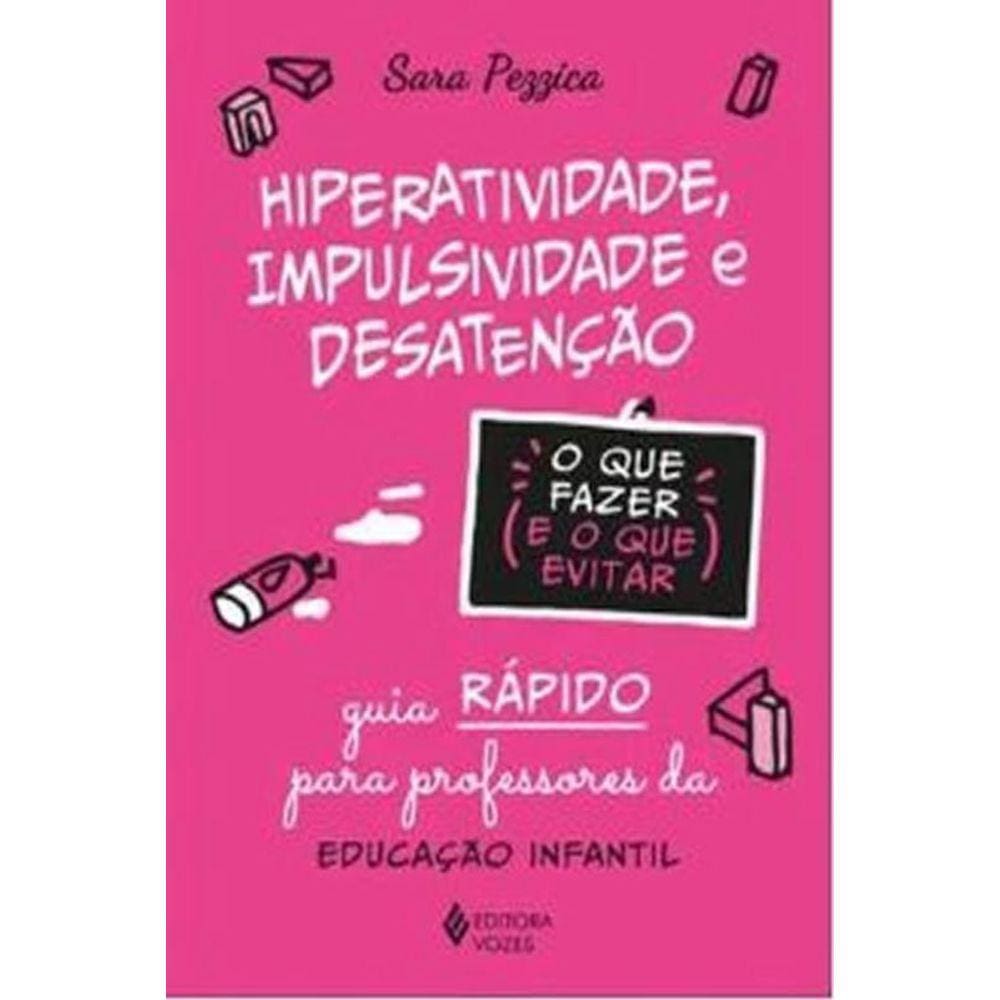 Sara Pezzica

HIPERATIVIDADE, IMPULSIVIDADE e DESATENÇÃO

O QUE FAZER (E O QUE EVITAR)

guia RÁPIDO para professores da EDUCAÇÃO INFANTIL

EDITORA VOZES